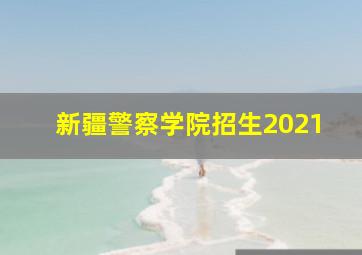 新疆警察学院招生2021